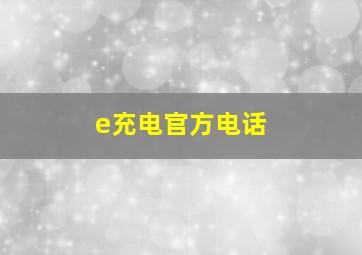 e充电官方电话